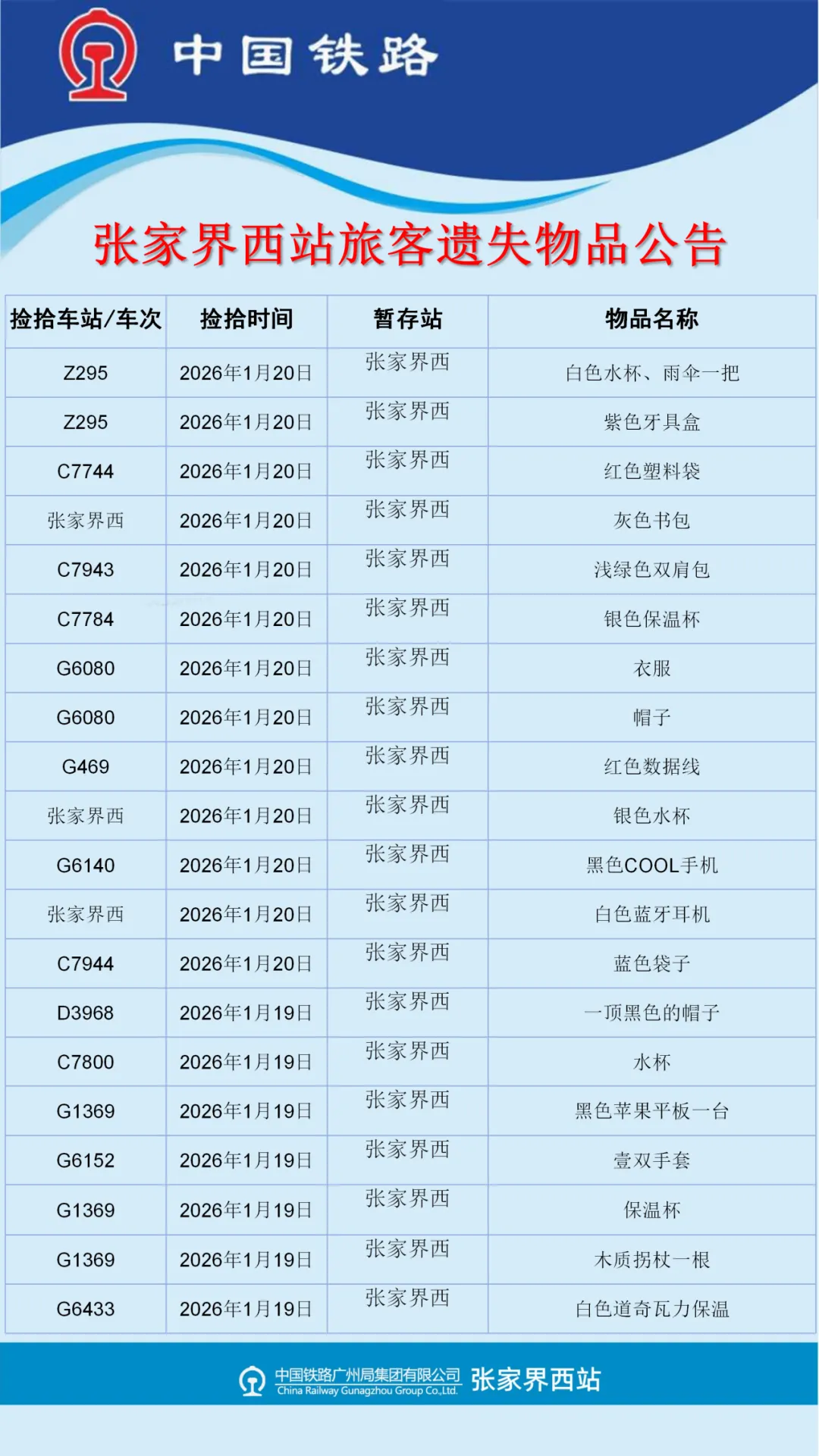 中国铁路

张家界西站旅客遗失物品公告

| 捡拾车站/车次 | 捡拾时间 | 暂存站 | 物品名称 |
|---|---|---|---|
| Z295 | 2026年1月20日 | 张家界西 | 白色水杯、雨伞一把 |
| Z295 | 2026年1月20日 | 张家界西 | 紫色牙具盒 |
| C7744 | 2026年1月20日 | 张家界西 | 红色塑料袋 |
| 张家界西 | 2026年1月20日 | 张家界西 | 灰色书包 |
| C7943 | 2026年1月20日 | 张家界西 | 浅绿色双肩包 |
| C7784 | 2026年1月20日 | 张家界西 | 银色保温杯 |
| G6080 | 2026年1月20日 | 张家界西 | 衣服 |
| G6080 | 2026年1月20日 | 张家界西 | 帽子 |
| G469 | 2026年1月20日 | 张家界西 | 红色数据线 |
| 张家界西 | 2026年1月20日 | 张家界西 | 银色水杯 |
| G6140 | 2026年1月20日 | 张家界西 | 黑色COOL手机 |
| 张家界西 | 2026年1月20日 | 张家界西 | 白色蓝牙耳机 |
| C7944 | 2026年1月20日 | 张家界西 | 蓝色袋子 |
| D3968 | 2026年1月19日 | 张家界西 | 一顶黑色的帽子 |
| C7800 | 2026年1月19日 | 张家界西 | 水杯 |
| G1369 | 2026年1月19日 | 张家界西 | 黑色苹果平板一台 |
| G6152 | 2026年1月19日 | 张家界西 | 壹双手套 |
| G1369 | 2026年1月19日 | 张家界西 | 保温杯 |
| G1369 | 2026年1月19日 | 张家界西 | 木质拐杖一根 |
| G6433 | 2026年1月19日 | 张家界西 | 白色道奇瓦力保温 |

中国铁路广州局集团有限公司
China Railway Gunagzhou Group Co.,Ltd. 张家界西站